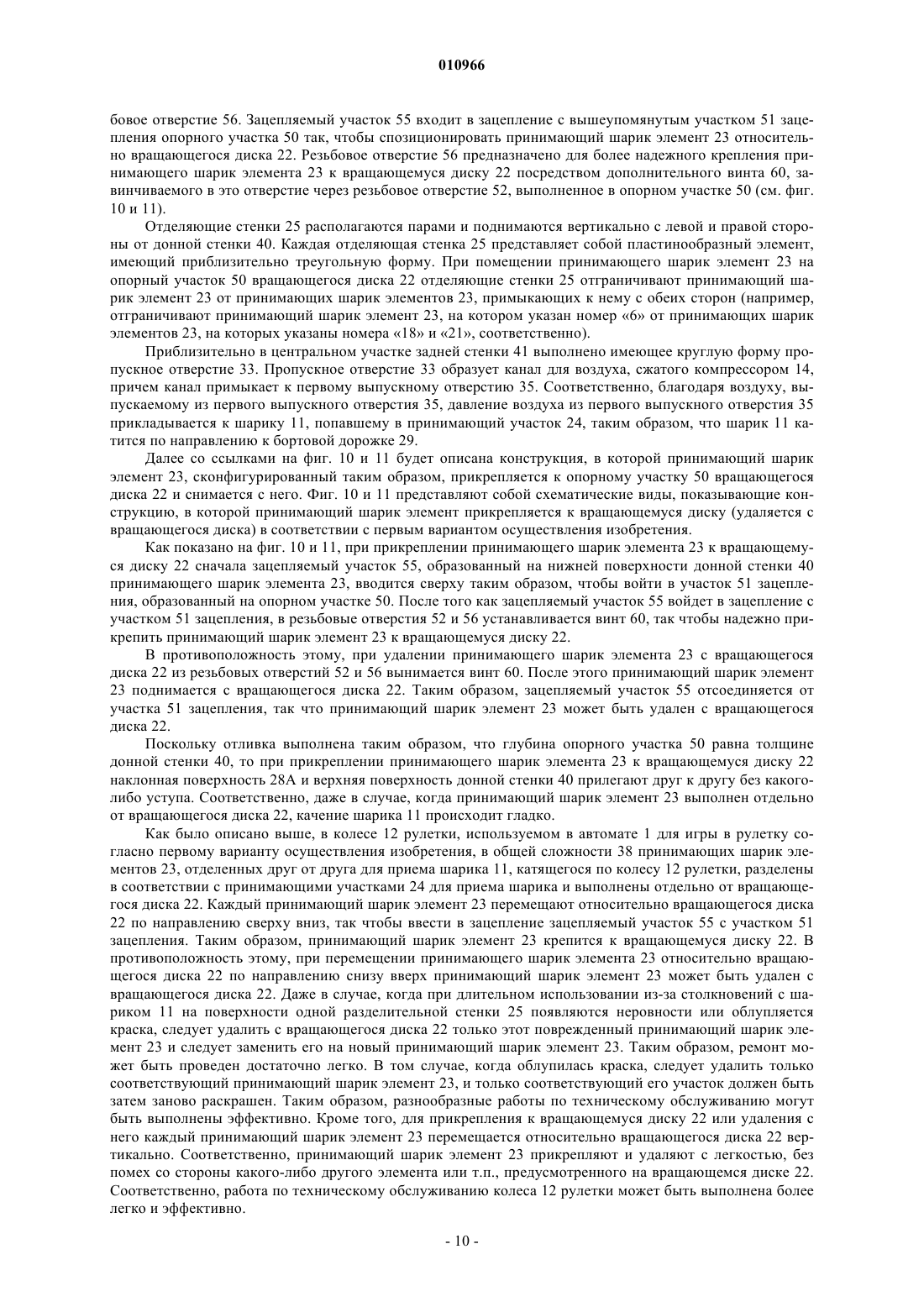 010966

бовое отверстие 56. Зацепляемый участок 55 входит в зацепление с вышеупомянутым участком 51 зацепления опорного участка 50 так, чтобы спозиционировать принимающий шарик элемент 23 относительно вращающегося диска 22. Резьбовое отверстие 56 предназначено для более надежного крепления принимающего шарик элемента 23 к вращающемуся диску 22 посредством дополнительного винта 60, завинчиваемого в это отверстие через резьбовое отверстие 52, выполненное в опорном участке 50 (см. фиг. 10 и 11).

Отделяющие стенки 25 располагаются парами и поднимаются вертикально с левой и правой стороны от донной стенки 40. Каждая отделяющая стенка 25 представляет собой пластинообразный элемент, имеющий приблизительно треугольную форму. При помещении принимающего шарик элемент 23 на опорный участок 50 вращающегося диска 22 отделяющие стенки 25 отграничивают принимающий шарик элемент 23 от принимающих шарик элементов 23, примыкающих к нему с обеих сторон (например, отграничивают принимающий шарик элемент 23, на котором указан номер «6» от принимающих шарик элементов 23, на которых указаны номера «18» и «21», соответственно).

Приблизительно в центральном участке задней стенки 41 выполнено имеющее круглую форму пропускное отверстие 33. Пропускное отверстие 33 образует канал для воздуха, сжатого компрессором 14, причем канал примыкает к первому выпускному отверстию 35. Соответственно, благодаря воздуху, выпускаемому из первого выпускного отверстия 35, давление воздуха из первого выпускного отверстия 35 прикладывается к шарику 11, попавшему в принимающий участок 24, таким образом, что шарик 11 катится по направлению к бортовой дорожке 29.

Далее со ссылками на фиг. 10 и 11 будет описана конструкция, в которой принимающий шарик элемент 23, сконфигурированный таким образом, прикрепляется к опорному участку 50 вращающегося диска 22 и снимается с него. Фиг. 10 и 11 представляют собой схематические виды, показывающие конструкцию, в которой принимающий шарик элемент прикрепляется к вращающемуся диску (удаляется с вращающегося диска) в соответствии с первым вариантом осуществления изобретения.

Как показано на фиг. 10 и 11, при прикреплении принимающего шарик элемента 23 к вращающемуся диску 22 сначала зацепляемый участок 55, образованный на нижней поверхности донной стенки 40 принимающего шарик элемента 23, вводится сверху таким образом, чтобы войти в участок 51 зацепления, образованный на опорном участке 50. После того как зацепляемый участок 55 войдет в зацепление с участком 51 зацепления, в резьбовые отверстия 52 и 56 устанавливается винт 60, так чтобы надежно прикрепить принимающий шарик элемент 23 к вращающемуся диску 22.

В противоположность этому, при удалении принимающего шарик элемента 23 с вращающегося диска 22 из резьбовых отверстий 52 и 56 вынимается винт 60. После этого принимающий шарик элемент 23 поднимается с вращающегося диска 22. Таким образом, зацепляемый участок 55 отсоединяется от участка 51 зацепления, так что принимающий шарик элемент 23 может быть удален с вращающегося диска 22.

Поскольку отливка выполнена таким образом, что глубина опорного участка 50 равна толщине донной стенки 40, то при прикреплении принимающего шарик элемента 23 к вращающемуся диску 22 наклонная поверхность 28А и верхняя поверхность донной стенки 40 прилегают друг к другу без какого-либо уступа. Соответственно, даже в случае, когда принимающий шарик элемент 23 выполнен отдельно от вращающегося диска 22, качение шарика 11 происходит гладко.

Как было описано выше, в колесе 12 рулетки, используемом в автомате 1 для игры в рулетку согласно первому варианту осуществления изобретения, в общей сложности 38 принимающих шарик элементов 23, отделенных друг от друга для приема шарика 11, катящегося по колесу 12 рулетки, разделены в соответствии с принимающими участками 24 для приема шарика и выполнены отдельно от вращающегося диска 22. Каждый принимающий шарик элемент 23 перемещают относительно вращающегося диска 22 по направлению сверху вниз, так чтобы ввести в зацепление зацепляемый участок 55 с участком 51 зацепления. Таким образом, принимающий шарик элемент 23 крепится к вращающемуся диску 22. В противоположность этому, при перемещении принимающего шарик элемента 23 относительно вращающегося диска 22 по направлению снизу вверх принимающий шарик элемент 23 может быть удален с вращающегося диска 22. Даже в случае, когда при длительном использовании из-за столкновений с шариком 11 на поверхности одной разделительной стенки 25 появляются неровности или облупляется краска, следует удалить с вращающегося диска 22 только этот поврежденный принимающий шарик элемент 23 и следует заменить его на новый принимающий шарик элемент 23. Таким образом, ремонт может быть проведен достаточно легко. В том случае, когда облупилась краска, следует удалить только соответствующий принимающий шарик элемент 23, и только соответствующий его участок должен быть затем заново раскрашен. Таким образом, разнообразные работы по техническому обслуживанию могут быть выполнены эффективно. Кроме того, для прикрепления к вращающемуся диску 22 или удаления с него каждый принимающий шарик элемент 23 перемещается относительно вращающегося диска 22 вертикально. Соответственно, принимающий шарик элемент 23 прикрепляют и удаляют с легкостью, без помех со стороны какого-либо другого элемента или т.п., предусмотренного на вращающемся диске 22. Соответственно, работа по техническому обслуживанию колеса 12 рулетки может быть выполнена более легко и эффективно.

- 10 -